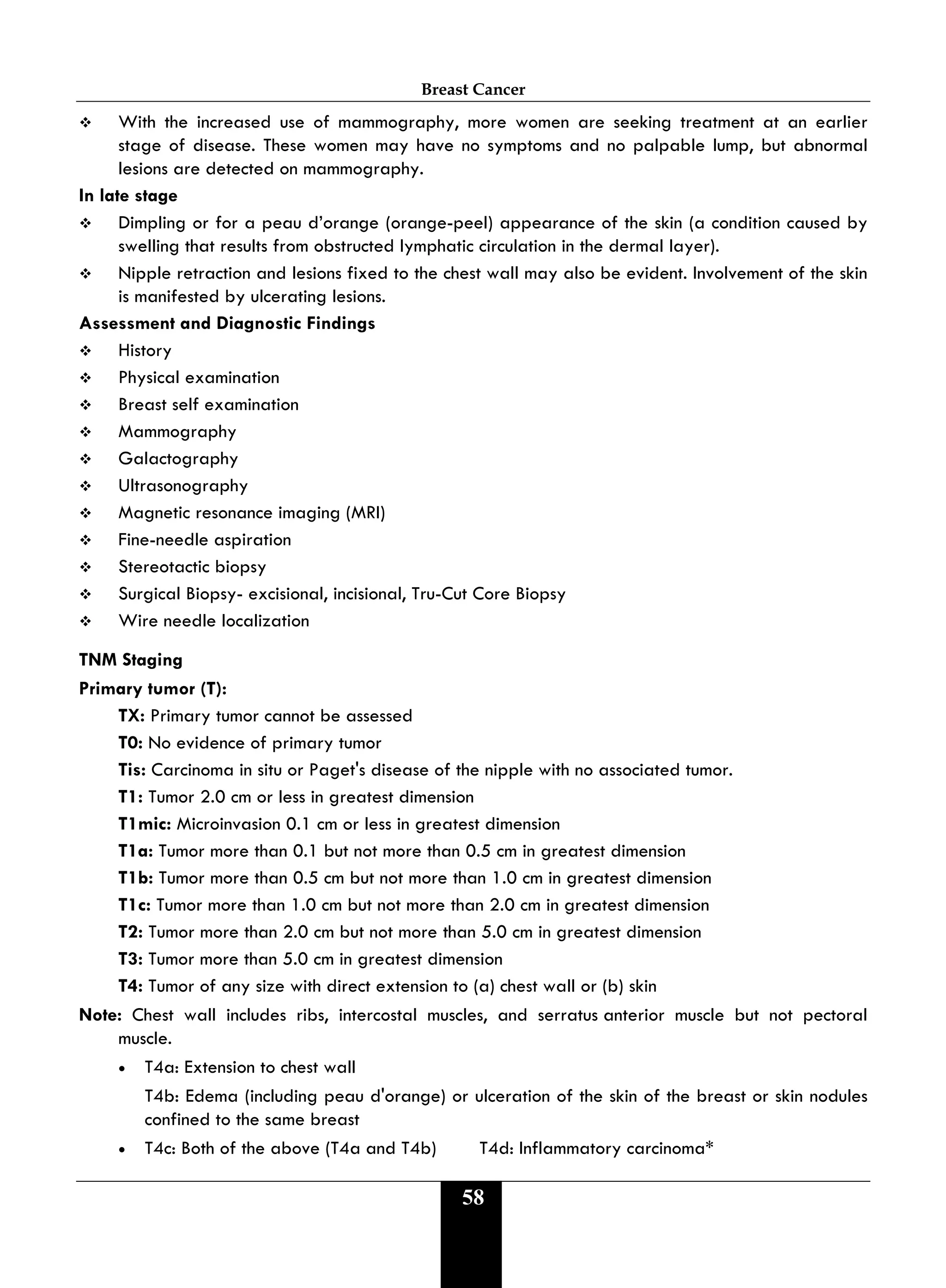 Breast Cancer

❖ With the increased use of mammography, more women are seeking treatment at an earlier stage of disease. These women may have no symptoms and no palpable lump, but abnormal lesions are detected on mammography.

In late stage

❖ Dimpling or for a peau d'orange (orange-peel) appearance of the skin (a condition caused by swelling that results from obstructed lymphatic circulation in the dermal layer).

❖ Nipple retraction and lesions fixed to the chest wall may also be evident. Involvement of the skin is manifested by ulcerating lesions.

Assessment and Diagnostic Findings

❖ History
❖ Physical examination
❖ Breast self examination
❖ Mammography
❖ Galactography
❖ Ultrasonography
❖ Magnetic resonance imaging (MRI)
❖ Fine-needle aspiration
❖ Stereotactic biopsy
❖ Surgical Biopsy- excisional, incisional, Tru-Cut Core Biopsy
❖ Wire needle localization

TNM Staging

Primary tumor (T):

TX: Primary tumor cannot be assessed

T0: No evidence of primary tumor

Tis: Carcinoma in situ or Paget's disease of the nipple with no associated tumor.

T1: Tumor 2.0 cm or less in greatest dimension

T1mic: Microinvasion 0.1 cm or less in greatest dimension

T1a: Tumor more than 0.1 but not more than 0.5 cm in greatest dimension

T1b: Tumor more than 0.5 cm but not more than 1.0 cm in greatest dimension

T1c: Tumor more than 1.0 cm but not more than 2.0 cm in greatest dimension

T2: Tumor more than 2.0 cm but not more than 5.0 cm in greatest dimension

T3: Tumor more than 5.0 cm in greatest dimension

T4: Tumor of any size with direct extension to (a) chest wall or (b) skin

Note: Chest wall includes ribs, intercostal muscles, and serratus anterior muscle but not pectoral muscle.

• T4a: Extension to chest wall

T4b: Edema (including peau d'orange) or ulceration of the skin of the breast or skin nodules confined to the same breast

• T4c: Both of the above (T4a and T4b) T4d: Inflammatory carcinoma*

58